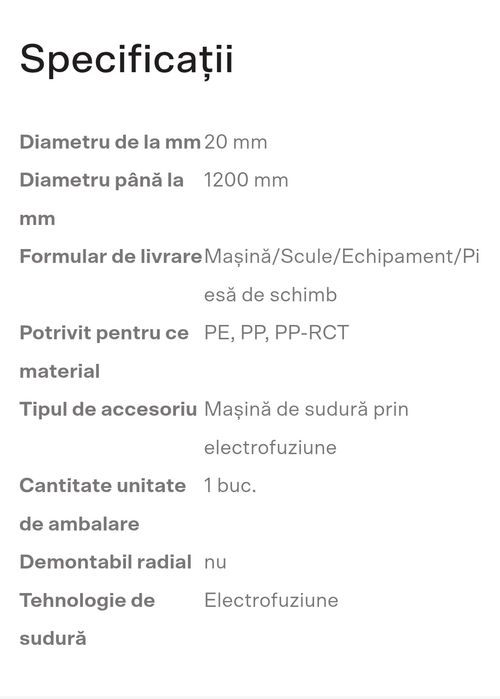 Specificații

| | |
|---|---|
| Diametru de la mm | 20 mm |
| Diametru până la mm | 1200 mm |
| Formular de livrare | Mașină/Scule/Echipament/Piesă de schimb |
| Potrivit pentru ce material | PE, PP, PP-RCT |
| Tipul de accesoriu | Mașină de sudură prin electrofuziune |
| Cantitate unitate de ambalare | 1 buc. |
| Demontabil radial | nu |
| Tehnologie de sudură | Electrofuziune |